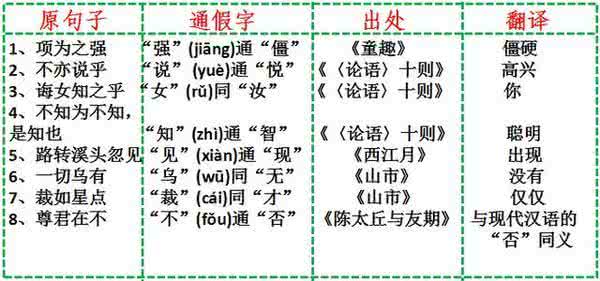 | 原句子 | 通假字 | 出处 | 翻译 |
|---|---|---|---|
| 1、项为之强 | “强”(jiāng)通“僵” | 《童趣》 | 僵硬 |
| 2、不亦说乎 | “说”(yuè)通“悦” | 《〈论语〉十则》 | 高兴 |
| 3、诲女知之乎 | “女”(rǔ)同“汝” | 《〈论语〉十则》 | 你 |
| 4、不知为不知，是知也 | “知”(zhì)通“智” | 《〈论语〉十则》 | 聪明 |
| 5、路转溪头忽见 | “见”(xiàn)通“现” | 《西江月》 | 出现 |
| 6、一切乌有 | “乌”(wū)同“无” | 《山市》 | 没有 |
| 7、裁如星点 | “裁”(cái)同“才” | 《山市》 | 仅仅 |
| 8、尊君在不 | “不”(fǒu)通“否” | 《陈太丘与友期》 | 与现代汉语的“否”同义 |